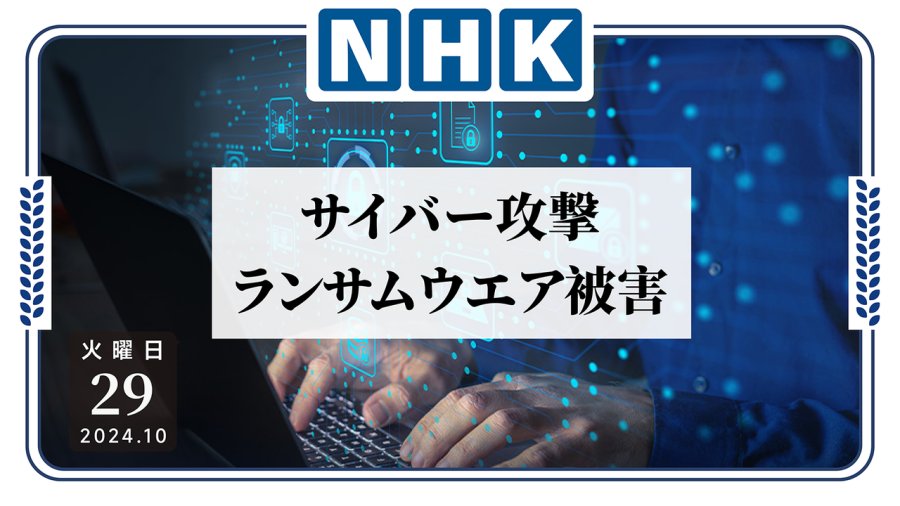 NHK

サイバー攻撃
ランサムウエア被害

火曜日
29
2024.10